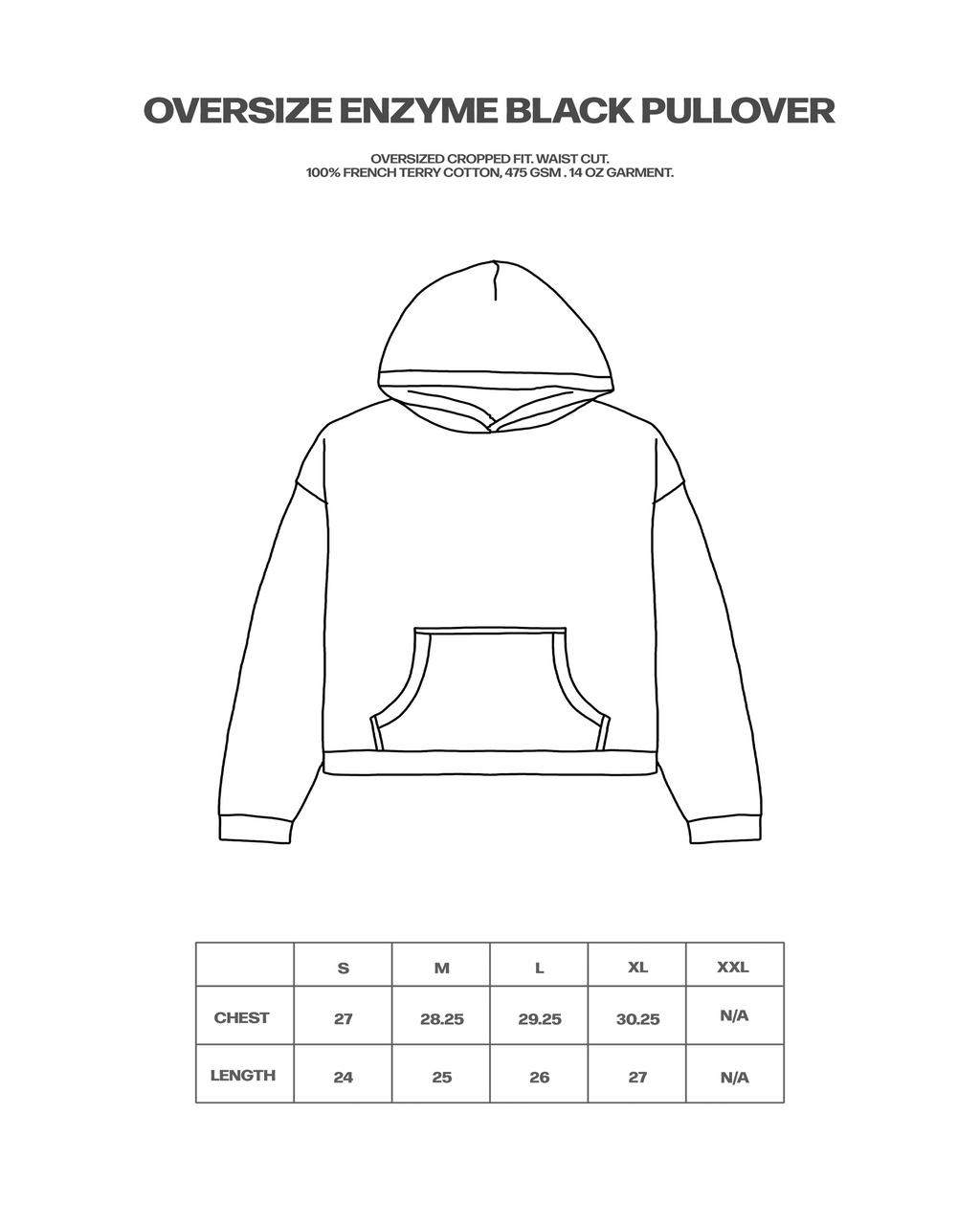 OVERSIZE ENZYME BLACK PULLOVER

OVERSIZED CROPPED FIT. WAIST CUT.
100% FRENCH TERRY COTTON, 475 GSM . 14 OZ GARMENT.

| | S | M | L | XL | XXL |
|---|---|---|---|---|---|
| CHEST | 27 | 28.25 | 29.25 | 30.25 | N/A |
| LENGTH | 24 | 25 | 26 | 27 | N/A |